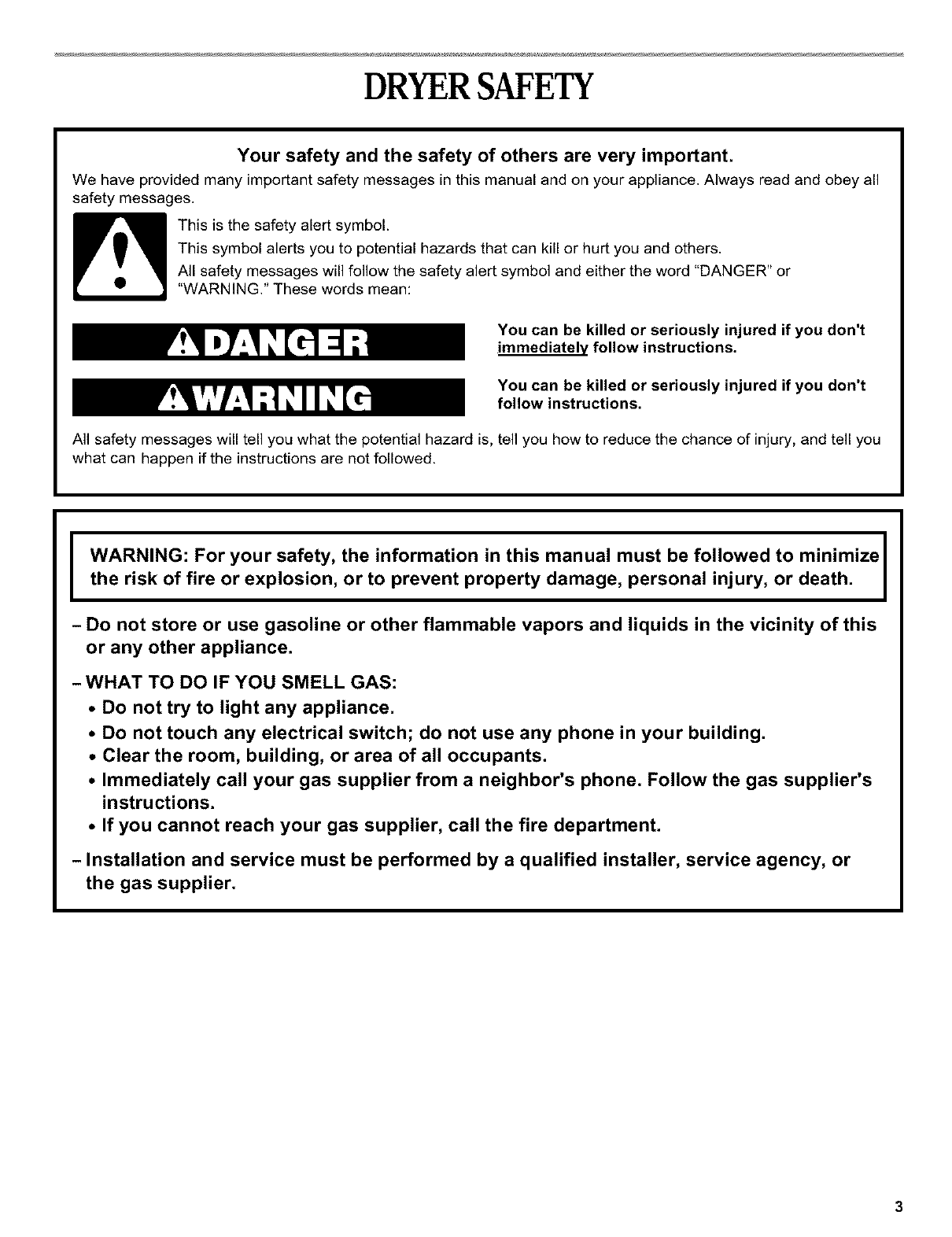 DRYER SAFETY

Your safety and the safety of others are very important.

We have provided many important safety messages in this manual and on your appliance. Always read and obey all safety messages.

This is the safety alert symbol.

This symbol alerts you to potential hazards that can kill or hurt you and others.

All safety messages will follow the safety alert symbol and either the word "DANGER" or "WARNING." These words mean:

DANGER

You can be killed or seriously injured if you don't immediately follow instructions.

WARNING

You can be killed or seriously injured if you don't follow instructions.

All safety messages will tell you what the potential hazard is, tell you how to reduce the chance of injury, and tell you what can happen if the instructions are not followed.

WARNING: For your safety, the information in this manual must be followed to minimize the risk of fire or explosion, or to prevent property damage, personal injury, or death.

– Do not store or use gasoline or other flammable vapors and liquids in the vicinity of this or any other appliance.

– WHAT TO DO IF YOU SMELL GAS:
• Do not try to light any appliance.
• Do not touch any electrical switch; do not use any phone in your building.
• Clear the room, building, or area of all occupants.
• Immediately call your gas supplier from a neighbor's phone. Follow the gas supplier's instructions.
• If you cannot reach your gas supplier, call the fire department.

– Installation and service must be performed by a qualified installer, service agency, or the gas supplier.

3